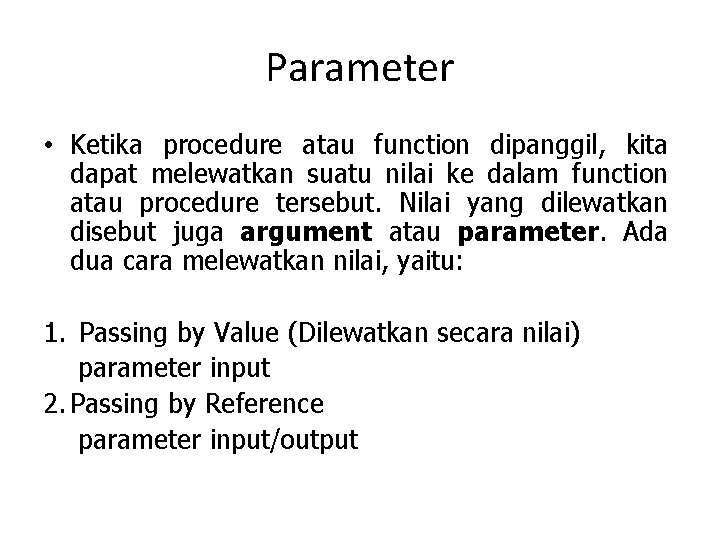 Parameter

• Ketika procedure atau function dipanggil, kita dapat melewatkan suatu nilai ke dalam function atau procedure tersebut. Nilai yang dilewatkan disebut juga **argument** atau **parameter**. Ada dua cara melewatkan nilai, yaitu:

1. Passing by Value (Dilewatkan secara nilai)
parameter input
2. Passing by Reference
parameter input/output